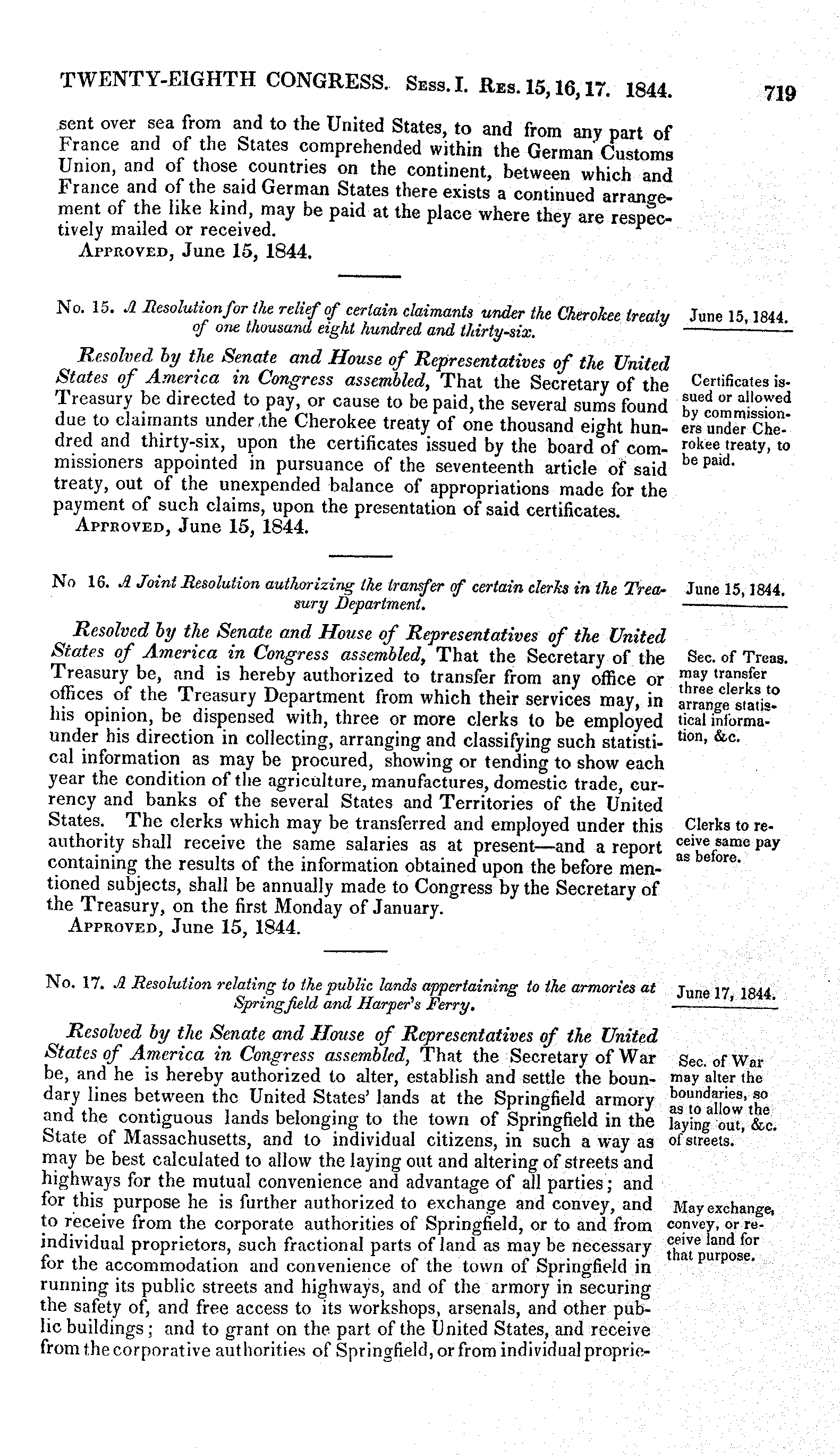 TWENTY-EIGHTH CONGRESS. Sess. I. Res. 15, 16, 17. 1844. 719

sent over sea from and to the United States, to and from any part of France and of the States comprehended within the German Customs Union, and of those countries on the continent, between which and France and of the said German States there exists a continued arrangement of the like kind, may be paid at the place where they are respectively mailed or received.

Approved, June 15, 1844.

No. 15. A Resolution for the relief of certain claimants under the Cherokee treaty of one thousand eight hundred and thirty-six.

June 15, 1844.

Resolved by the Senate and House of Representatives of the United States of America in Congress assembled, That the Secretary of the Treasury be directed to pay, or cause to be paid, the several sums found due to claimants under the Cherokee treaty of one thousand eight hundred and thirty-six, upon the certificates issued by the board of commissioners appointed in pursuance of the seventeenth article of said treaty, out of the unexpended balance of appropriations made for the payment of such claims, upon the presentation of said certificates.

Certificates issued or allowed by commissioners under Cherokee treaty, to be paid.

Approved, June 15, 1844.

No 16. A Joint Resolution authorizing the transfer of certain clerks in the Treasury Department.

June 15, 1844.

Resolved by the Senate and House of Representatives of the United States of America in Congress assembled, That the Secretary of the Treasury be, and is hereby authorized to transfer from any office or offices of the Treasury Department from which their services may, in his opinion, be dispensed with, three or more clerks to be employed under his direction in collecting, arranging and classifying such statistical information as may be procured, showing or tending to show each year the condition of the agriculture, manufactures, domestic trade, currency and banks of the several States and Territories of the United States. The clerks which may be transferred and employed under this authority shall receive the same salaries as at present—and a report containing the results of the information obtained upon the before mentioned subjects, shall be annually made to Congress by the Secretary of the Treasury, on the first Monday of January.

Sec. of Treas. may transfer three clerks to arrange statistical information, &c.

Clerks to receive same pay as before.

Approved, June 15, 1844.

No. 17. A Resolution relating to the public lands appertaining to the armories at Springfield and Harper's Ferry.

June 17, 1844.

Resolved by the Senate and House of Representatives of the United States of America in Congress assembled, That the Secretary of War be, and he is hereby authorized to alter, establish and settle the boundary lines between the United States' lands at the Springfield armory and the contiguous lands belonging to the town of Springfield in the State of Massachusetts, and to individual citizens, in such a way as may be best calculated to allow the laying out and altering of streets and highways for the mutual convenience and advantage of all parties; and for this purpose he is further authorized to exchange and convey, and to receive from the corporate authorities of Springfield, or to and from individual proprietors, such fractional parts of land as may be necessary for the accommodation and convenience of the town of Springfield in running its public streets and highways, and of the armory in securing the safety of, and free access to its workshops, arsenals, and other public buildings; and to grant on the part of the United States, and receive from the corporative authorities of Springfield, or from individual proprie-

Sec. of War may alter the boundaries, so as to allow the laying out, &c. of streets.

May exchange, convey, or receive land for that purpose.